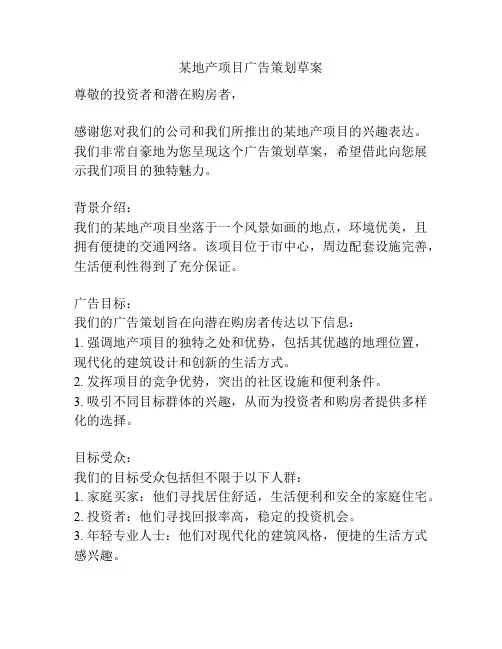 某地产项目广告策划草案

尊敬的投资者和潜在购房者，

感谢您对我们的公司和我们所推出的某地产项目的兴趣表达。我们非常自豪地为您呈现这个广告策划草案，希望借此向您展示我们项目的独特魅力。

背景介绍：
我们的某地产项目坐落于一个风景如画的地点，环境优美，且拥有便捷的交通网络。该项目位于市中心，周边配套设施完善，生活便利性得到了充分保证。

广告目标：
我们的广告策划旨在向潜在购房者传达以下信息：
1. 强调地产项目的独特之处和优势，包括其优越的地理位置，现代化的建筑设计和创新的生活方式。
2. 发挥项目的竞争优势，突出的社区设施和便利条件。
3. 吸引不同目标群体的兴趣，从而为投资者和购房者提供多样化的选择。

目标受众：
我们的目标受众包括但不限于以下人群：
1. 家庭买家：他们寻找居住舒适，生活便利和安全的家庭住宅。
2. 投资者：他们寻找回报率高，稳定的投资机会。
3. 年轻专业人士：他们对现代化的建筑风格，便捷的生活方式感兴趣。